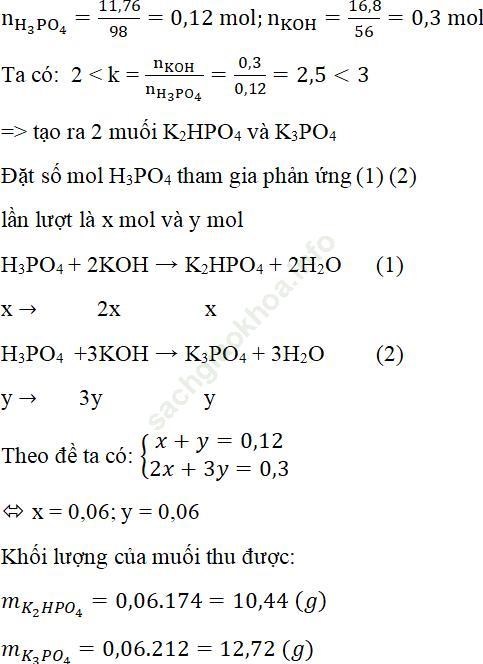 $n_{H_3PO_4} = \frac{11,76}{98} = 0,12$ mol; $n_{KOH} = \frac{16,8}{56} = 0,3$ mol

Ta có: $2 < k = \frac{n_{KOH}}{n_{H_3PO_4}} = \frac{0,3}{0,12} = 2,5 < 3$

=> tạo ra 2 muối $K_2HPO_4$ và $K_3PO_4$

Đặt số mol $H_3PO_4$ tham gia phản ứng (1) (2) lần lượt là x mol và y mol

$H_3PO_4 + 2KOH \rightarrow K_2HPO_4 + 2H_2O$ (1)

x → 2x x

$H_3PO_4 + 3KOH \rightarrow K_3PO_4 + 3H_2O$ (2)

y → 3y y

Theo đề ta có: $\begin{cases} x + y = 0,12 \\ 2x + 3y = 0,3 \end{cases}$

⇔ x = 0,06; y = 0,06

Khối lượng của muối thu được:

$m_{K_2HPO_4} = 0,06.174 = 10,44\ (g)$

$m_{K_3PO_4} = 0,06.212 = 12,72\ (g)$

sachgiaokhoa.info